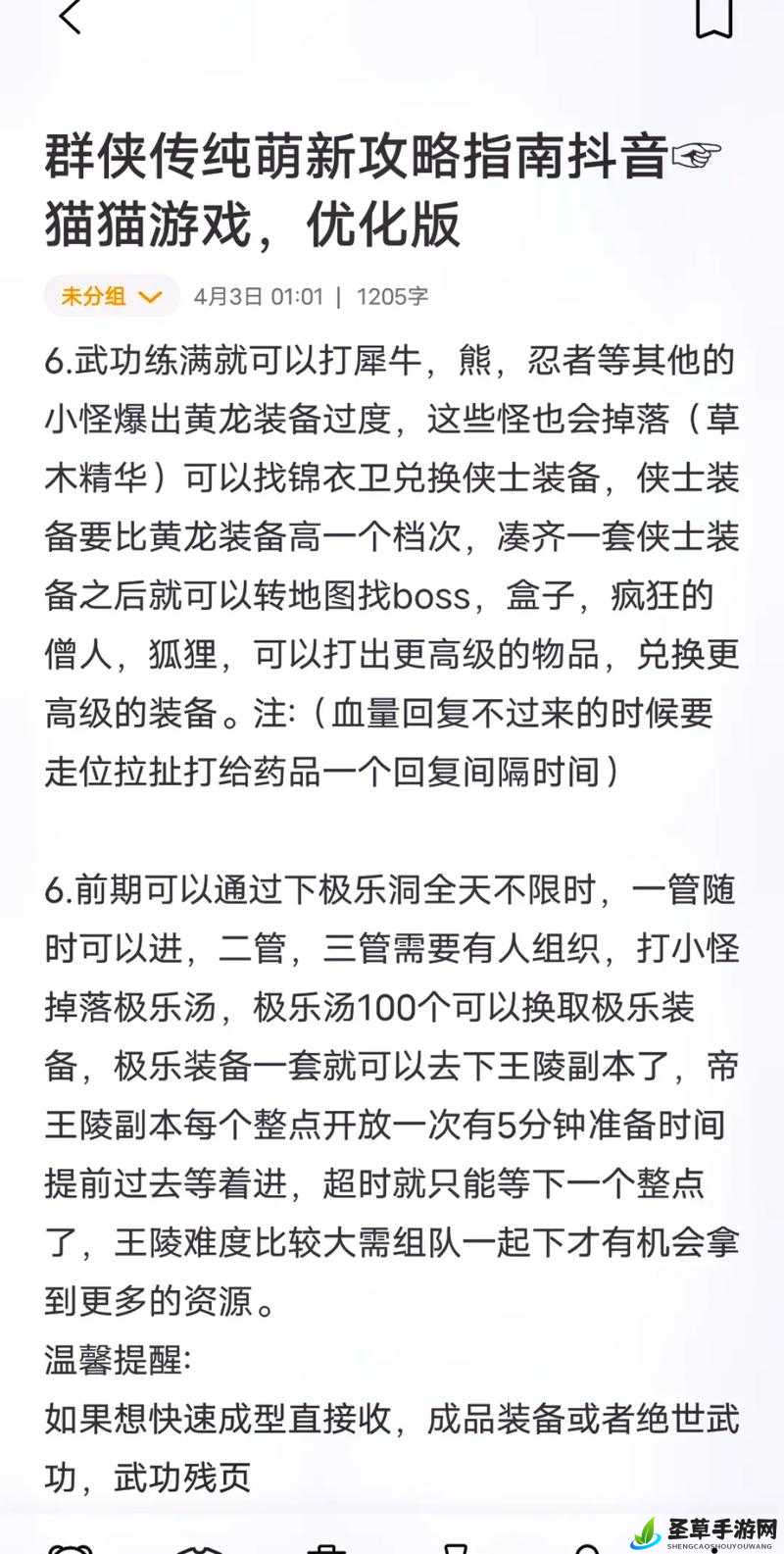 群侠传纯萌新攻略指南抖音☞猫猫游戏，优化版

未分组 4月3日 01:01 | 1205字

6.武功练满就可以打犀牛，熊，忍者等其他的小怪爆出黄龙装备过度，这些怪也会掉落（草木精华）可以找锦衣卫兑换侠士装备，侠士装备要比黄龙装备高一个档次，凑齐一套侠士装备之后就可以转地图找boss，盒子，疯狂的僧人，狐狸，可以打出更高级的物品，兑换更高级的装备。注:（血量回复不过来的时候要走位拉扯打给药品一个回复间隔时间）

6.前期可以通过下极乐洞全天不限时，一管随时可以进，二管，三管需要有人组织，打小怪掉落极乐汤，极乐汤100个可以换取极乐装备，极乐装备一套就可以去下王陵副本了，帝王陵副本每个整点开放一次有5分钟准备时间提前过去等着进，超时就只能等下一个整点了，王陵难度比较大需组队一起下才有机会拿到更多的资源。
温馨提醒:
如果想快速成型直接收，成品装备或者绝世武功，武功残页

圣草手游网
SHENGCAOSHOUYOUWANG